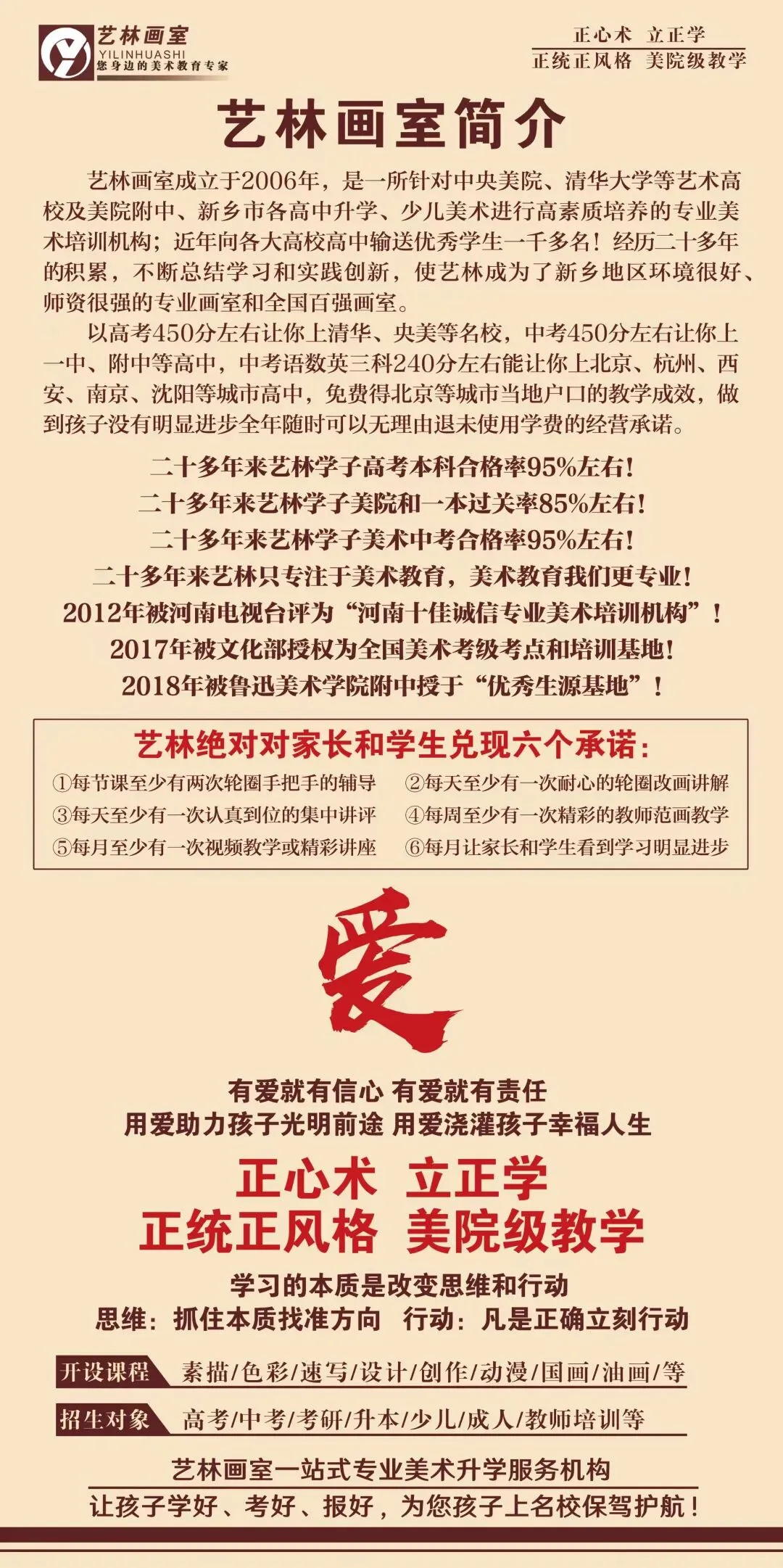 艺林画室
YILINHUASHI
您身边的美术教育专家

正心术 立正学
正统正风格 美院级教学

艺林画室简介

艺林画室成立于2006年，是一所针对中央美院、清华大学等艺术高校及美院附中、新乡市各高中升学、少儿美术进行高素质培养的专业美术培训机构；近年向各大高校高中输送优秀学生一千多名！经历二十多年的积累，不断总结学习和实践创新，使艺林成为了新乡地区环境很好、师资很强的专业画室和全国百强画室。

以高考450分左右让你上清华、央美等名校，中考450分左右让你上一中、附中等高中，中考语数英三科240分左右能让你上北京、杭州、西安、南京、沈阳等城市高中，免费得北京等城市当地户口的教学成效，做到孩子没有明显进步全年随时可以无理由退未使用学费的经营承诺。

二十多年来艺林学子高考本科合格率95%左右！
二十多年来艺林学子美院和一本过关率85%左右！
二十多年来艺林学子美术中考合格率95%左右！
二十多年来艺林只专注于美术教育，美术教育我们更专业！
2012年被河南电视台评为“河南十佳诚信专业美术培训机构”！
2017年被文化部授权为全国美术考级考点和培训基地！
2018年被鲁迅美术学院附中授于“优秀生源基地”！

艺林绝对对家长和学生兑现六个承诺：
①每节课至少有两次轮圈手把手的辅导 ②每天至少有一次耐心的轮圈改画讲解
③每天至少有一次认真到位的集中讲评 ④每周至少有一次精彩的教师范画教学
⑤每月至少有一次视频教学或精彩讲座 ⑥每月让家长和学生看到学习明显进步

爱

有爱就有信心 有爱就有责任
用爱助力孩子光明前途 用爱浇灌孩子幸福人生

正心术 立正学
正统正风格 美院级教学

学习的本质是改变思维和行动
思维：抓住本质找准方向 行动：凡是正确立刻行动

开设课程 素描/色彩/速写/设计/创作/动漫/国画/油画/等
招生对象 高考/中考/考研/升本/少儿/成人/教师培训等

艺林画室一站式专业美术升学服务机构
让孩子学好、考好、报好，为您孩子上名校保驾护航！